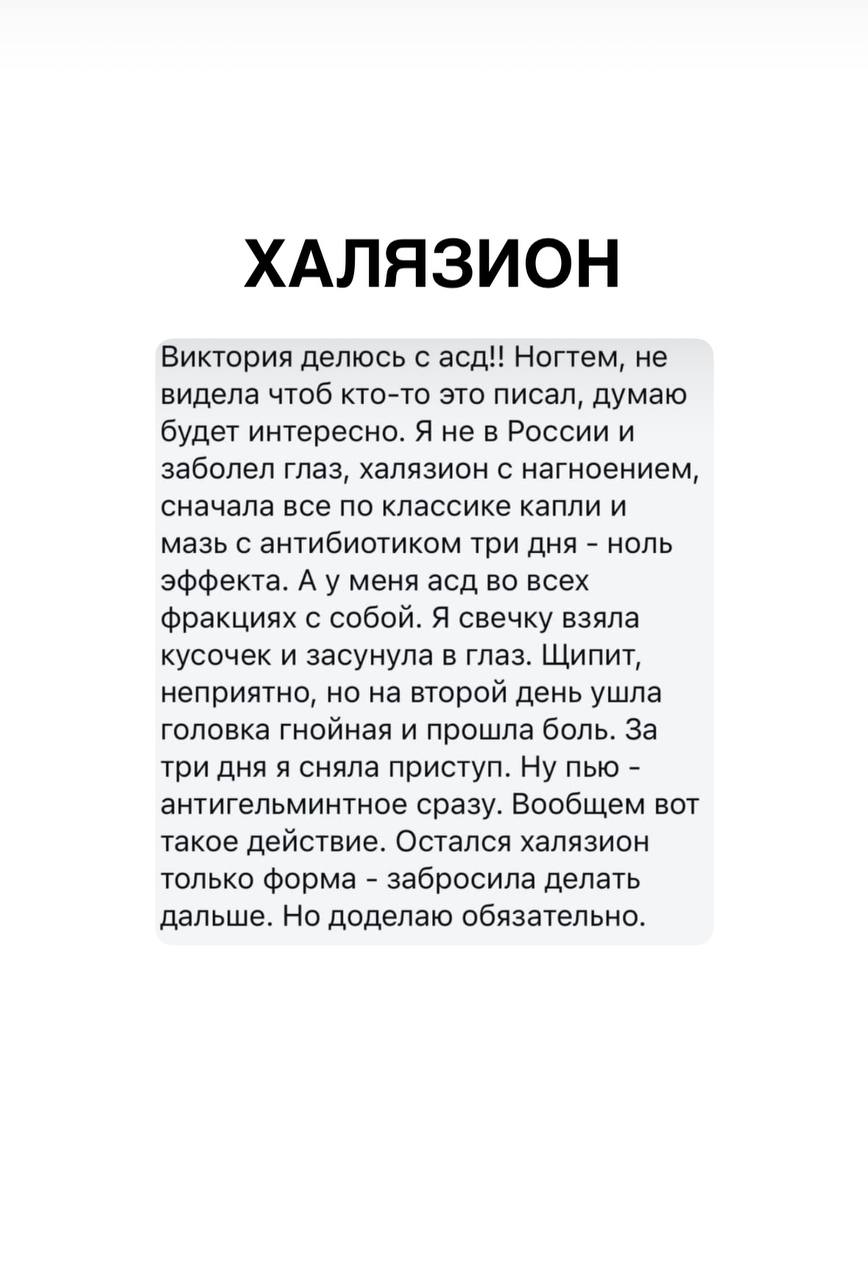 ХАЛЯЗИОН

Виктория делюсь с асд!! Ногтем, не видела чтоб кто-то это писал, думаю будет интересно. Я не в России и заболел глаз, халязион с нагноением, сначала все по классике капли и мазь с антибиотиком три дня - ноль эффекта. А у меня асд во всех фракциях с собой. Я свечку взяла кусочек и засунула в глаз. Щипит, неприятно, но на второй день ушла головка гнойная и прошла боль. За три дня я сняла приступ. Ну пью - антигельминтное сразу. Вообщем вот такое действие. Остался халязион только форма - забросила делать дальше. Но доделаю обязательно.